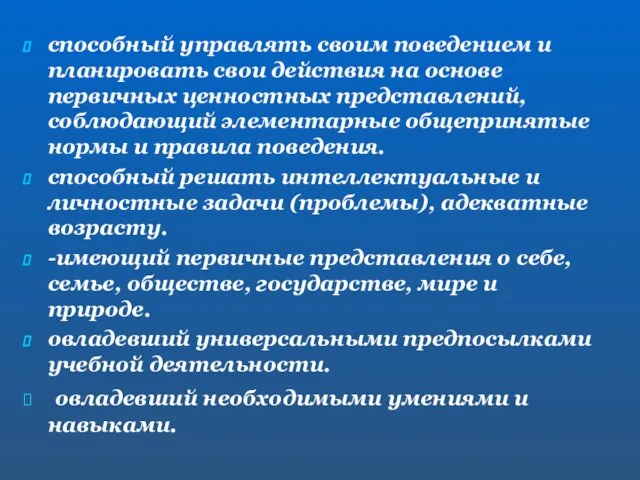 способный управлять своим поведением и планировать свои действия на основе первичных ценностных представлений, соблюдающий элементарные общепринятые нормы и правила поведения.

способный решать интеллектуальные и личностные задачи (проблемы), адекватные возрасту.

-имеющий первичные представления о себе, семье, обществе, государстве, мире и природе.

овладевший универсальными предпосылками учебной деятельности.

овладевший необходимыми умениями и навыками.